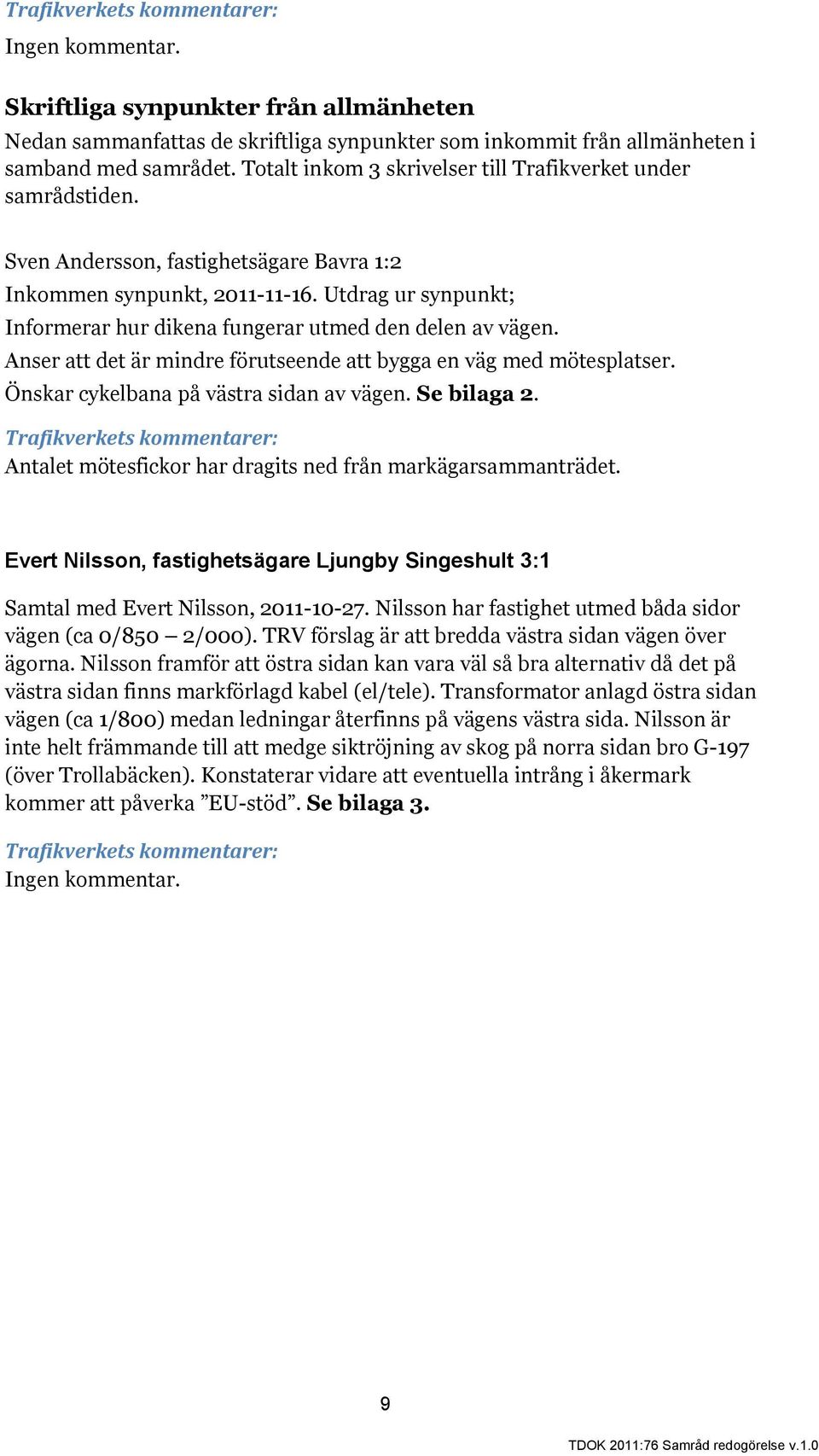 Trafikverkets kommentarer:
Ingen kommentar.

Skriftliga synpunkter från allmänheten
Nedan sammanfattas de skriftliga synpunkter som inkommit från allmänheten i samband med samrådet. Totalt inkom 3 skrivelser till Trafikverket under samrådstiden.

Sven Andersson, fastighetsägare Bavra 1:2
Inkommen synpunkt, 2011-11-16. Utdrag ur synpunkt;
Informerar hur dikena fungerar utmed den delen av vägen.
Anser att det är mindre förutseende att bygga en väg med mötesplatser.
Önskar cykelbana på västra sidan av vägen. Se bilaga 2.
Trafikverkets kommentarer:
Antalet mötesfickor har dragits ned från markägarsammanträdet.

Evert Nilsson, fastighetsägare Ljungby Singeshult 3:1

Samtal med Evert Nilsson, 2011-10-27. Nilsson har fastighet utmed båda sidor vägen (ca 0/850 – 2/000). TRV förslag är att bredda västra sidan vägen över ägorna. Nilsson framför att östra sidan kan vara väl så bra alternativ då det på västra sidan finns markförlagd kabel (el/tele). Transformator anlagd östra sidan vägen (ca 1/800) medan ledningar återfinns på vägens västra sida. Nilsson är inte helt främmande till att medge siktröjning av skog på norra sidan bro G-197 (över Trollabäcken). Konstaterar vidare att eventuella intrång i åkermark kommer att påverka ”EU-stöd”. Se bilaga 3.

Trafikverkets kommentarer:
Ingen kommentar.

9

TDOK 2011:76 Samråd redogörelse v.1.0